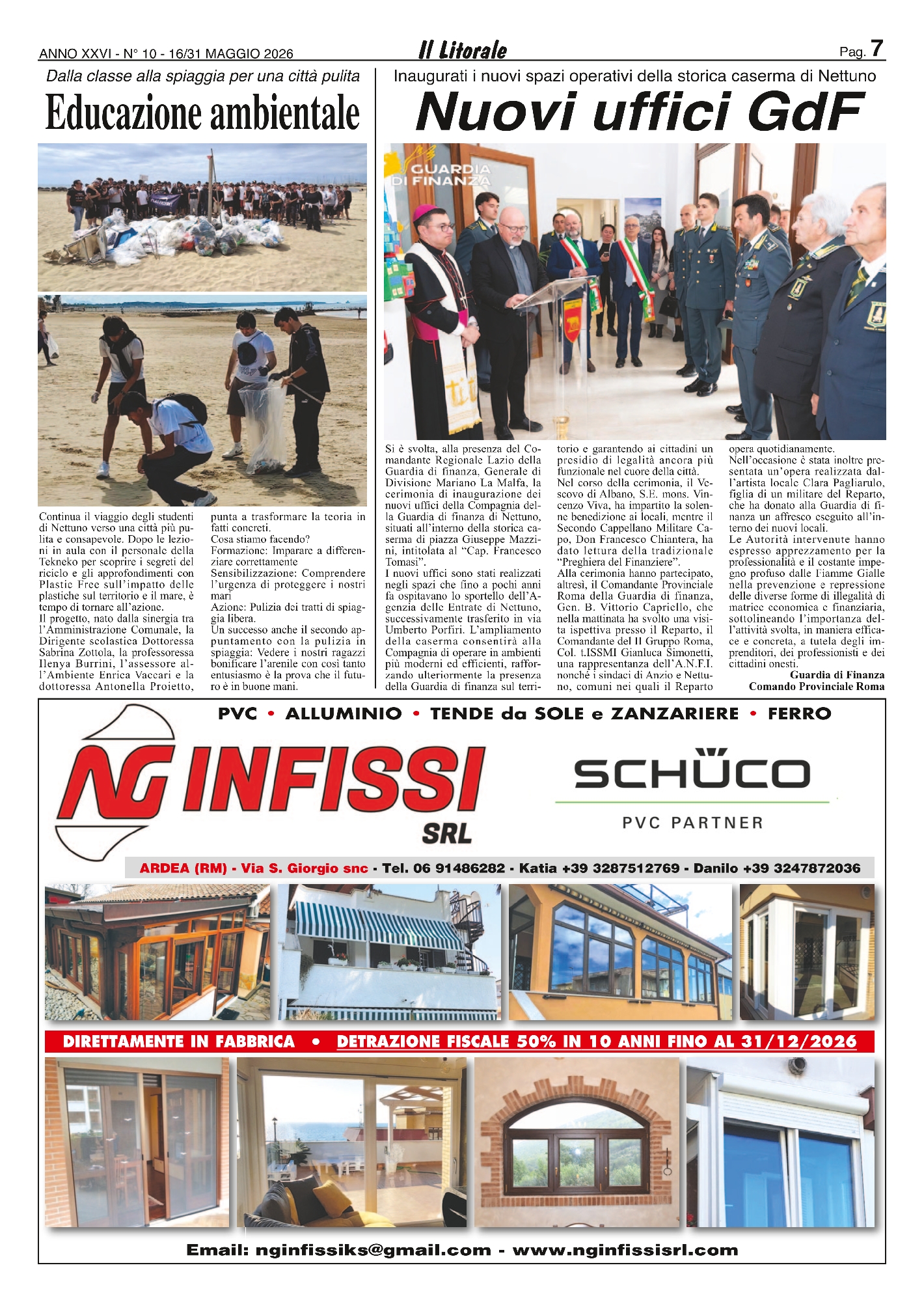 ANNO XXVI - N° 10 - 16/31 MAGGIO 2026

Il Litorale

Pag. 7

Dalla classe alla spiaggia per una città pulita

Educazione ambientale

Continua il viaggio degli studenti di Nettuno verso una città più pulita e consapevole. Dopo le lezioni in aula con il personale della Tekneko per scoprire i segreti del riciclo e gli approfondimenti con Plastic Free sull'impatto delle plastiche sul territorio e il mare, è tempo di tornare all'azione.
Il progetto, nato dalla sinergia tra l'Amministrazione Comunale, la Dirigente scolastica Dottoressa Sabrina Zottola, la professoressa Ilenya Burrini, l'assessore all'Ambiente Enrica Vaccari e la dottoressa Antonella Proietto, punta a trasformare la teoria in fatti concreti.
Cosa stiamo facendo?
Formazione: Imparare a differenziare correttamente
Sensibilizzazione: Comprendere l'urgenza di proteggere i nostri mari
Azione: Pulizia dei tratti di spiaggia libera.
Un successo anche il secondo appuntamento con la pulizia in spiaggia: Vedere i nostri ragazzi bonificare l'arenile con così tanto entusiasmo è la prova che il futuro è in buone mani.

Inaugurati i nuovi spazi operativi della storica caserma di Nettuno

Nuovi uffici GdF

GUARDIA DI FINANZA

Si è svolta, alla presenza del Comandante Regionale Lazio della Guardia di finanza, Generale di Divisione Mariano La Malfa, la cerimonia di inaugurazione dei nuovi uffici della Compagnia della Guardia di finanza di Nettuno, situati all'interno della storica caserma di piazza Giuseppe Mazzini, intitolata al "Cap. Francesco Tomasi".
I nuovi uffici sono stati realizzati negli spazi che fino a pochi anni fa ospitavano lo sportello dell'Agenzia delle Entrate di Nettuno, successivamente trasferito in via Umberto Porfiri. L'ampliamento della caserma consentirà alla Compagnia di operare in ambienti più moderni ed efficienti, rafforzando ulteriormente la presenza della Guardia di finanza sul territorio e garantendo ai cittadini un presidio di legalità ancora più funzionale nel cuore della città.
Nel corso della cerimonia, il Vescovo di Albano, S.E. mons. Vincenzo Viva, ha impartito la solenne benedizione ai locali, mentre il Secondo Cappellano Militare Capo, Don Francesco Chiantera, ha dato lettura della tradizionale "Preghiera del Finanziere".
Alla cerimonia hanno partecipato, altresì, il Comandante Provinciale Roma della Guardia di finanza, Gen. B. Vittorio Capriello, che nella mattinata ha svolto una visita ispettiva presso il Reparto, il Comandante del II Gruppo Roma, Col. t.ISSMI Gianluca Simonetti, una rappresentanza dell'A.N.F.I. nonché i sindaci di Anzio e Nettuno, comuni nei quali il Reparto opera quotidianamente.
Nell'occasione è stata inoltre presentata un'opera realizzata dall'artista locale Clara Pagliarulo, figlia di un militare del Reparto, che ha donato alla Guardia di finanza un affresco eseguito all'interno dei nuovi locali.
Le Autorità intervenute hanno espresso apprezzamento per la professionalità e il costante impegno profuso dalle Fiamme Gialle nella prevenzione e repressione delle diverse forme di illegalità di matrice economica e finanziaria, sottolineando l'importanza dell'attività svolta, in maniera efficace e concreta, a tutela degli imprenditori, dei professionisti e dei cittadini onesti.
Guardia di Finanza
Comando Provinciale Roma

PVC • ALLUMINIO • TENDE da SOLE e ZANZARIERE • FERRO

NG INFISSI SRL

SCHÜCO
PVC PARTNER

ARDEA (RM) - Via S. Giorgio snc - Tel. 06 91486282 - Katia +39 3287512769 - Danilo +39 3247872036

DIRETTAMENTE IN FABBRICA • DETRAZIONE FISCALE 50% IN 10 ANNI FINO AL 31/12/2026

Email: nginfissiks@gmail.com - www.nginfissisrl.com